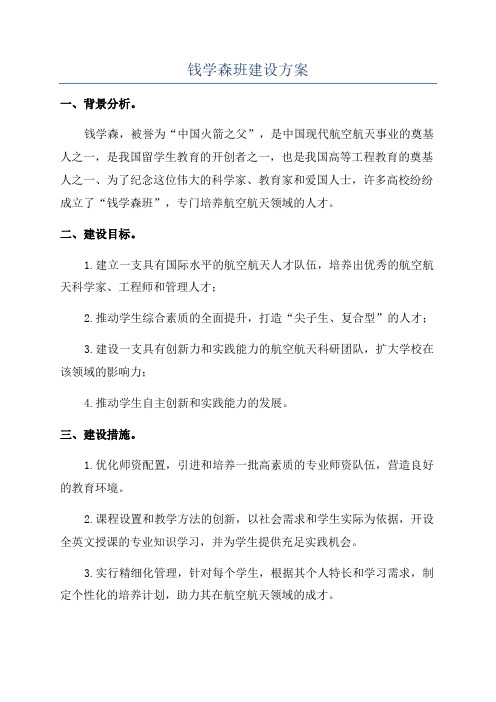 钱学森班建设方案

一、背景分析。

钱学森，被誉为“中国火箭之父”，是中国现代航空航天事业的奠基人之一，是我国留学生教育的开创者之一，也是我国高等工程教育的奠基人之一、为了纪念这位伟大的科学家、教育家和爱国人士，许多高校纷纷成立了“钱学森班”，专门培养航空航天领域的人才。

二、建设目标。

1.建立一支具有国际水平的航空航天人才队伍，培养出优秀的航空航天科学家、工程师和管理人才；

2.推动学生综合素质的全面提升，打造“尖子生、复合型”的人才；

3.建设一支具有创新力和实践能力的航空航天科研团队，扩大学校在该领域的影响力；

4.推动学生自主创新和实践能力的发展。

三、建设措施。

1.优化师资配置，引进和培养一批高素质的专业师资队伍，营造良好的教育环境。

2.课程设置和教学方法的创新，以社会需求和学生实际为依据，开设全英文授课的专业知识学习，并为学生提供充足实践机会。

3.实行精细化管理，针对每个学生，根据其个人特长和学习需求，制定个性化的培养计划，助力其在航空航天领域的成才。